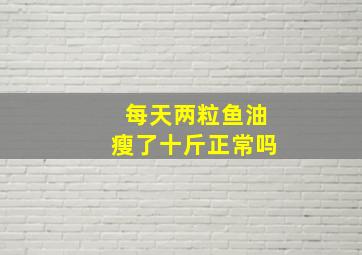 每天两粒鱼油
瘦了十斤正常吗